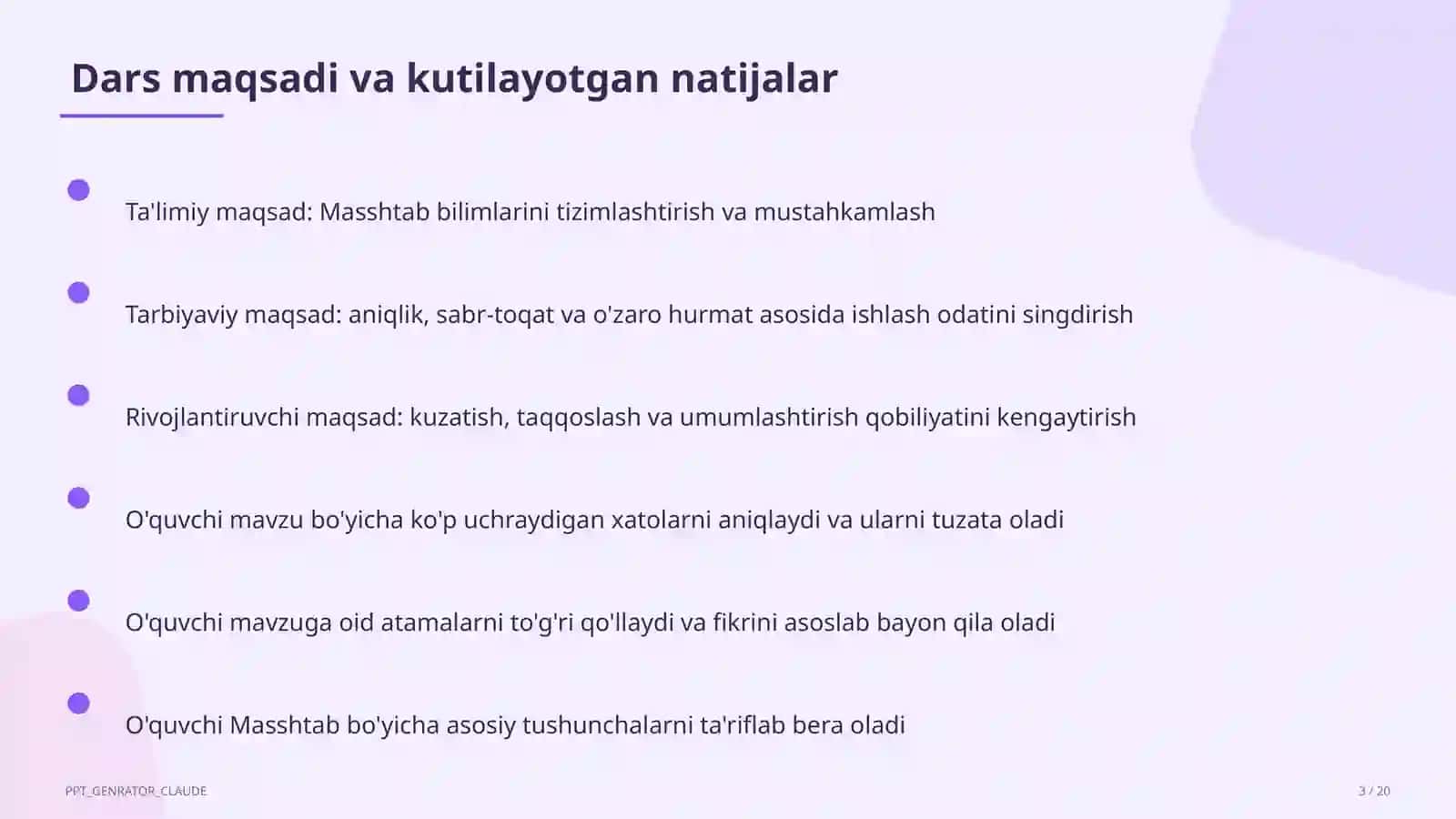 Dars maqsadi va kutilayotgan natijalar

Ta'limiy maqsad: Masshtab bilimlarini tizimlashtirish va mustahkamlash

Tarbiyaviy maqsad: aniqlik, sabr-toqat va o'zaro hurmat asosida ishlash odatini singdirish

Rivojlantiruvchi maqsad: kuzatish, taqqoslash va umumlashtirish qobiliyatini kengaytirish

O'quvchi mavzu bo'yicha ko'p uchraydigan xatolarni aniqlaydi va ularni tuzata oladi

O'quvchi mavzuga oid atamalarni to'g'ri qo'llaydi va fikrini asoslab bayon qila oladi

O'quvchi Masshtab bo'yicha asosiy tushunchalarni ta'riflab bera oladi

PPT_GENRATOR_CLAUDE

3 / 20